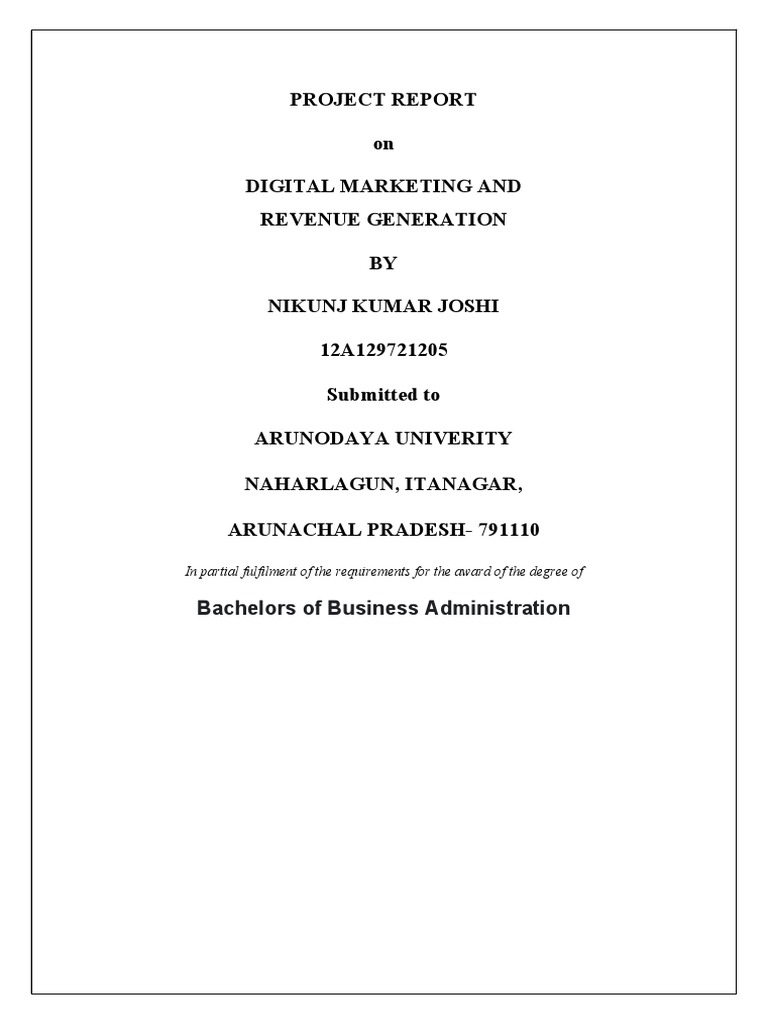 PROJECT REPORT

on

DIGITAL MARKETING AND REVENUE GENERATION

BY

NIKUNJ KUMAR JOSHI

12A129721205

Submitted to

ARUNODAYA UNIVERITY

NAHARLAGUN, ITANAGAR,

ARUNACHAL PRADESH- 791110

In partial fulfilment of the requirements for the award of the degree of

Bachelors of Business Administration